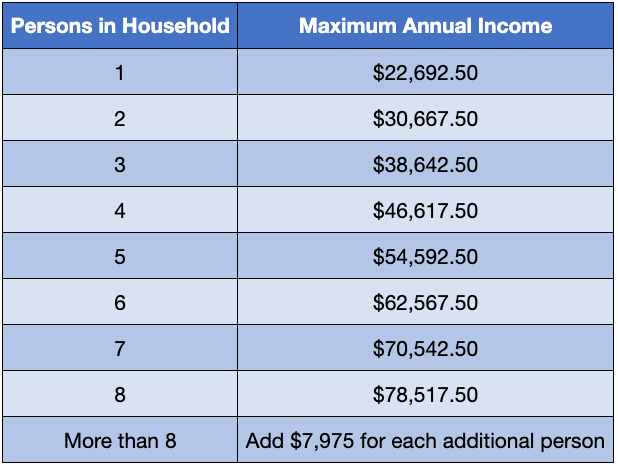 | Persons in Household | Maximum Annual Income |
|---|---|
| 1 | \$22,692.50 |
| 2 | \$30,667.50 |
| 3 | \$38,642.50 |
| 4 | \$46,617.50 |
| 5 | \$54,592.50 |
| 6 | \$62,567.50 |
| 7 | \$70,542.50 |
| 8 | \$78,517.50 |
| More than 8 | Add \$7,975 for each additional person |